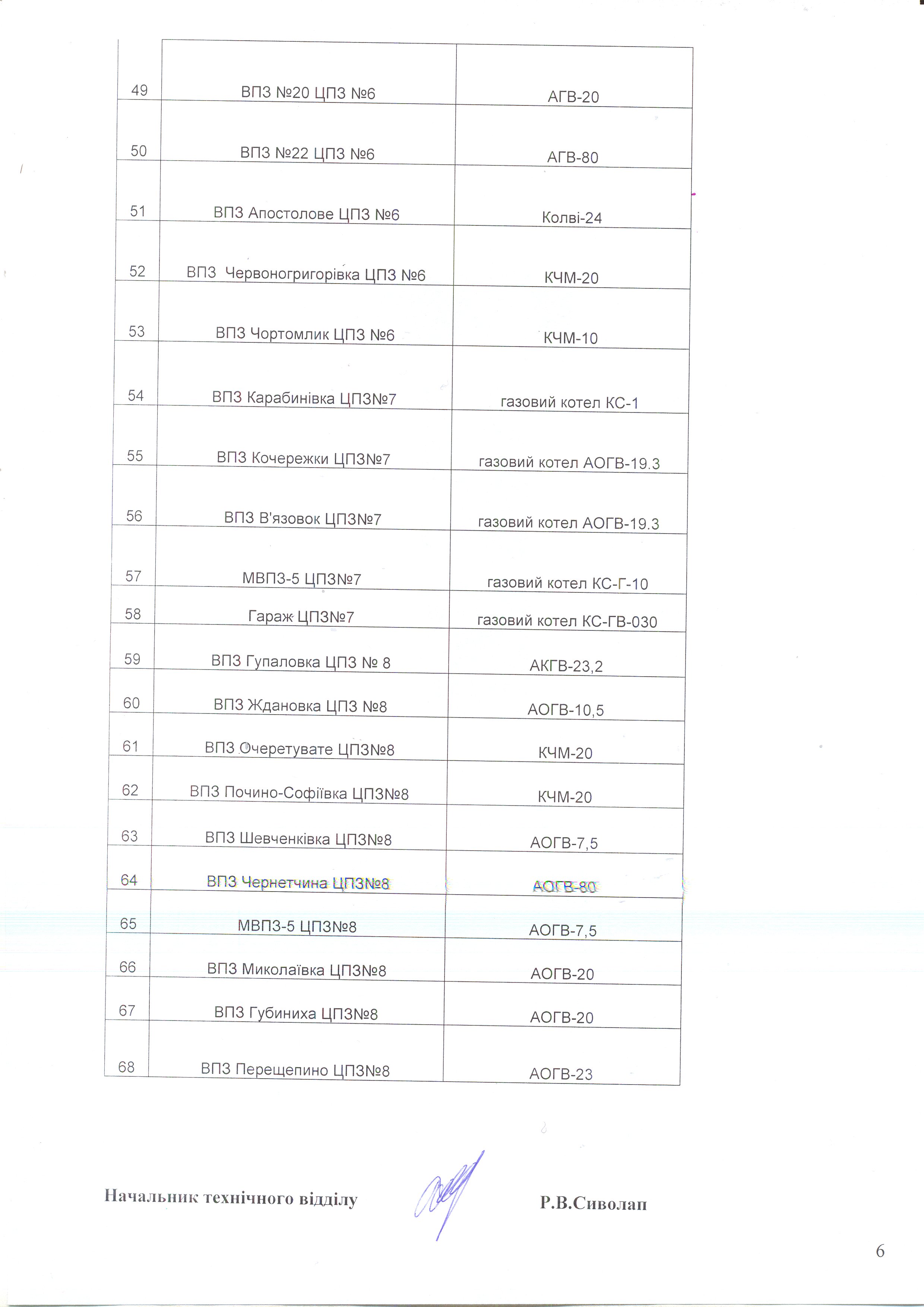 | | | |
|---|---|---|
| 49 | ВПЗ №20 ЦПЗ №6 | АГВ-20 |
| 50 | ВПЗ №22 ЦПЗ №6 | АГВ-80 |
| 51 | ВПЗ Апостолове ЦПЗ №6 | Колві-24 |
| 52 | ВПЗ Червоногригорівка ЦПЗ №6 | КЧМ-20 |
| 53 | ВПЗ Чортомлик ЦПЗ №6 | КЧМ-10 |
| 54 | ВПЗ Карабинівка ЦПЗ№7 | газовий котел КС-1 |
| 55 | ВПЗ Кочережки ЦПЗ№7 | газовий котел АОГВ-19.3 |
| 56 | ВПЗ В'язовок ЦПЗ№7 | газовий котел АОГВ-19.3 |
| 57 | МВПЗ-5 ЦПЗ№7 | газовий котел КС-Г-10 |
| 58 | Гараж ЦПЗ№7 | газовий котел КС-ГВ-030 |
| 59 | ВПЗ Гупаловка ЦПЗ № 8 | АКГВ-23,2 |
| 60 | ВПЗ Ждановка ЦПЗ №8 | АОГВ-10,5 |
| 61 | ВПЗ Очеретувате ЦПЗ№8 | КЧМ-20 |
| 62 | ВПЗ Почино-Софіївка ЦПЗ№8 | КЧМ-20 |
| 63 | ВПЗ Шевченківка ЦПЗ№8 | АОГВ-7,5 |
| 64 | ВПЗ Чернетчина ЦПЗ№8 | АОГВ-80 |
| 65 | МВПЗ-5 ЦПЗ№8 | АОГВ-7,5 |
| 66 | ВПЗ Миколаївка ЦПЗ№8 | АОГВ-20 |
| 67 | ВПЗ Губиниха ЦПЗ№8 | АОГВ-20 |
| 68 | ВПЗ Перещепино ЦПЗ№8 | АОГВ-23 |

Начальник технічного відділу Р.В.Сиволап

6